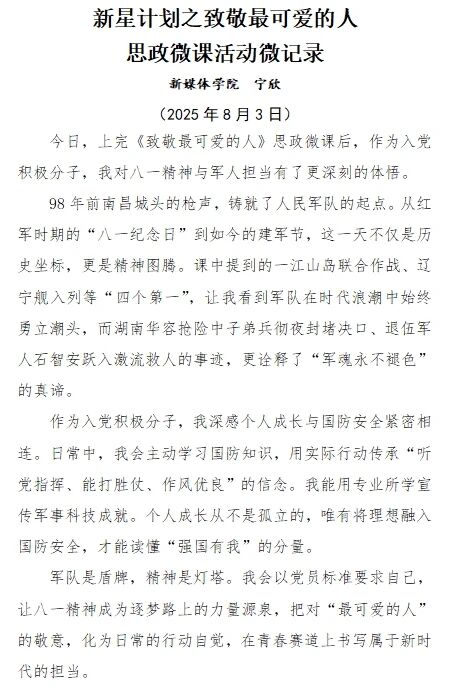 新星计划之致敬最可爱的人
思政微课活动微记录

新媒体学院　宁欣

（2025 年 8 月 3 日）

今日，上完《致敬最可爱的人》思政微课后，作为入党积极分子，我对八一精神与军人担当有了更深刻的体悟。

98 年前南昌城头的枪声，铸就了人民军队的起点。从红军时期的“八一纪念日”到如今的建军节，这一天不仅是历史坐标，更是精神图腾。课中提到的一江山岛联合作战、辽宁舰入列等“四个第一”，让我看到军队在时代浪潮中始终勇立潮头，而湖南华容抢险中子弟兵彻夜封堵决口、退伍军人石智安跃入激流救人的事迹，更诠释了“军魂永不褪色”的真谛。

作为入党积极分子，我深感个人成长与国防安全紧密相连。日常中，我会主动学习国防知识，用实际行动传承“听党指挥、能打胜仗、作风优良”的信念。我能用专业所学宣传军事科技成就。个人成长从不是孤立的，唯有将理想融入国防安全，才能读懂“强国有我”的分量。

军队是盾牌，精神是灯塔。我会以党员标准要求自己，让八一精神成为逐梦路上的力量源泉，把对“最可爱的人”的敬意，化为日常的行动自觉，在青春赛道上书写属于新时代的担当。